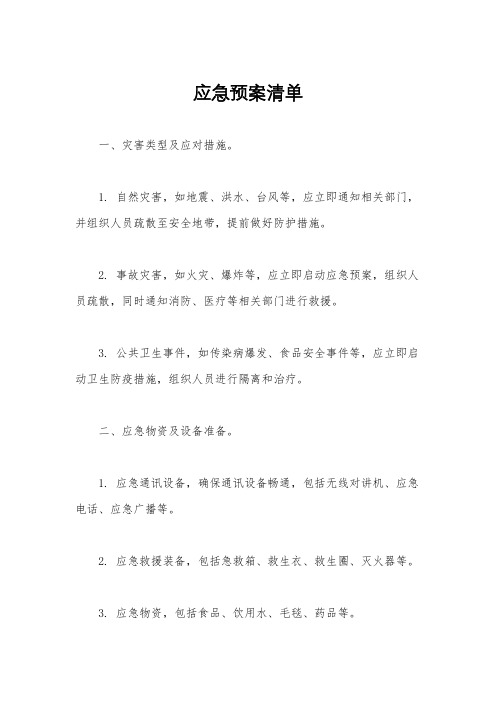 应急预案清单

一、灾害类型及应对措施。

1. 自然灾害，如地震、洪水、台风等，应立即通知相关部门，并组织人员疏散至安全地带，提前做好防护措施。

2. 事故灾害，如火灾、爆炸等，应立即启动应急预案，组织人员疏散，同时通知消防、医疗等相关部门进行救援。

3. 公共卫生事件，如传染病爆发、食品安全事件等，应立即启动卫生防疫措施，组织人员进行隔离和治疗。

二、应急物资及设备准备。

1. 应急通讯设备，确保通讯设备畅通，包括无线对讲机、应急电话、应急广播等。

2. 应急救援装备，包括急救箱、救生衣、救生圈、灭火器等。

3. 应急物资，包括食品、饮用水、毛毯、药品等。